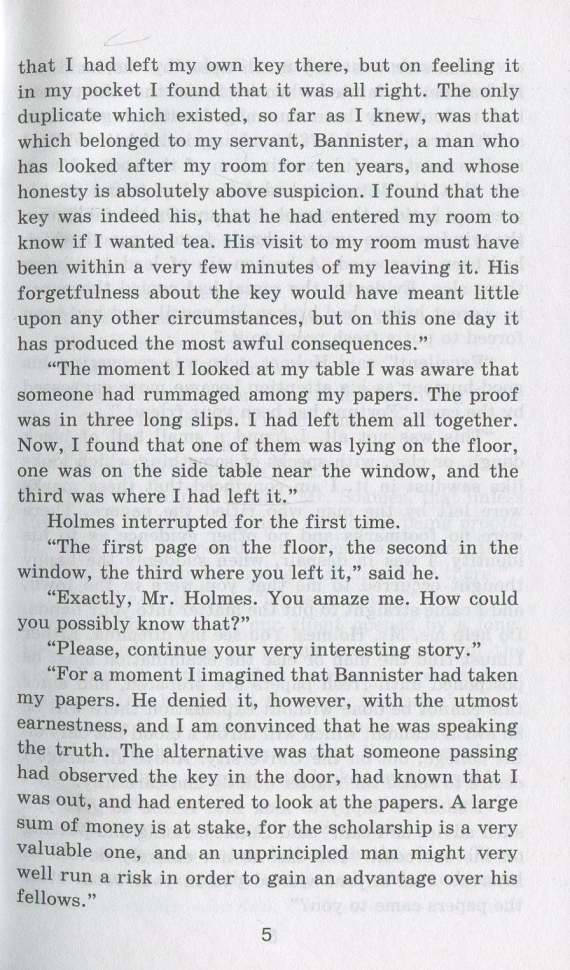 that I had left my own key there, but on feeling it in my pocket I found that it was all right. The only duplicate which existed, so far as I knew, was that which belonged to my servant, Bannister, a man who has looked after my room for ten years, and whose honesty is absolutely above suspicion. I found that the key was indeed his, that he had entered my room to know if I wanted tea. His visit to my room must have been within a very few minutes of my leaving it. His forgetfulness about the key would have meant little upon any other circumstances, but on this one day it has produced the most awful consequences."

"The moment I looked at my table I was aware that someone had rummaged among my papers. The proof was in three long slips. I had left them all together. Now, I found that one of them was lying on the floor, one was on the side table near the window, and the third was where I had left it."

Holmes interrupted for the first time.

"The first page on the floor, the second in the window, the third where you left it," said he.

"Exactly, Mr. Holmes. You amaze me. How could you possibly know that?"

"Please, continue your very interesting story."

"For a moment I imagined that Bannister had taken my papers. He denied it, however, with the utmost earnestness, and I am convinced that he was speaking the truth. The alternative was that someone passing had observed the key in the door, had known that I was out, and had entered to look at the papers. A large sum of money is at stake, for the scholarship is a very valuable one, and an unprincipled man might very well run a risk in order to gain an advantage over his fellows."

5